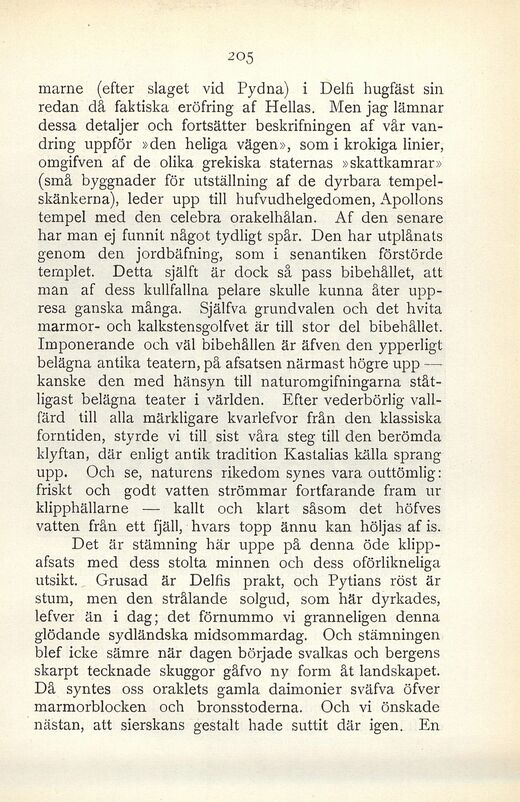 205

marne (efter slaget vid Pydna) i Delfi hugfäst sin redan då faktiska eröfring af Hellas. Men jag lämnar dessa detaljer och fortsätter beskrifningen af vår vandring uppför »den heliga vägen», som i krokiga linier, omgifven af de olika grekiska staternas »skattkamrar» (små byggnader för utställning af de dyrbara tempelskänkerna), leder upp till hufvudhelgedomen, Apollons tempel med den celebra orakelhålan. Af den senare har man ej funnit något tydligt spår. Den har utplånats genom den jordbäfning, som i senantiken förstörde templet. Detta själft är dock så pass bibehållet, att man af dess kullfallna pelare skulle kunna åter uppresa ganska många. Själfva grundvalen och det hvita marmor- och kalkstensgolfvet är till stor del bibehållet. Imponerande och väl bibehållen är äfven den ypperligt belägna antika teatern, på afsatsen närmast högre upp — kanske den med hänsyn till naturomgifningarna ståtligast belägna teater i världen. Efter vederbörlig vallfärd till alla märkligare kvarlefvor från den klassiska forntiden, styrde vi till sist våra steg till den berömda klyftan, där enligt antik tradition Kastalias källa sprang upp. Och se, naturens rikedom synes vara outtömlig: friskt och godt vatten strömmar fortfarande fram ur klipphällarne — kallt och klart såsom det höfves vatten från ett fjäll, hvars topp ännu kan höljas af is.

Det är stämning här uppe på denna öde klippafsats med dess stolta minnen och dess oförlikneliga utsikt. Grusad är Delfis prakt, och Pytians röst är stum, men den strålande solgud, som här dyrkades, lefver än i dag; det förnummo vi granneligen denna glödande sydländska midsommardag. Och stämningen blef icke sämre när dagen började svalkas och bergens skarpt tecknade skuggor gåfvo ny form åt landskapet. Då syntes oss oraklets gamla daimonier sväfva öfver marmorblocken och bronsstoderna. Och vi önskade nästan, att sierskans gestalt hade suttit där igen. En